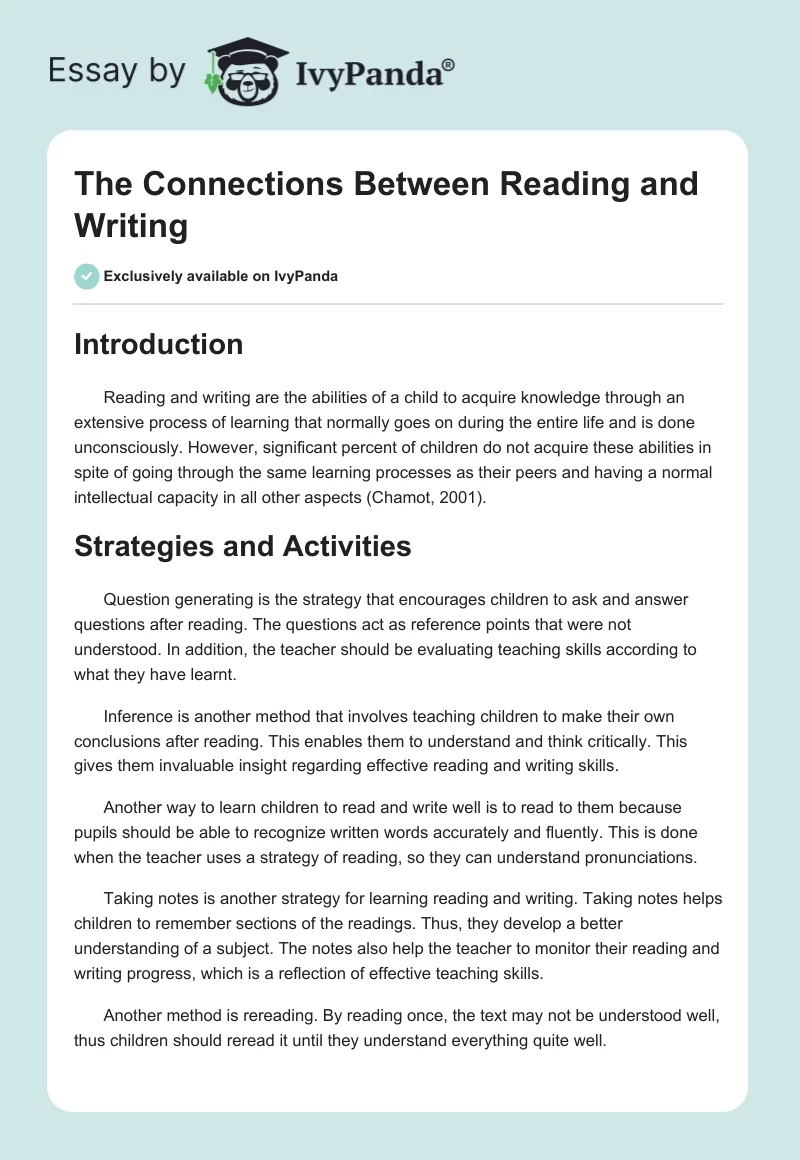 Essay by IvyPanda®

The Connections Between Reading and Writing

Exclusively available on IvyPanda

Introduction

Reading and writing are the abilities of a child to acquire knowledge through an extensive process of learning that normally goes on during the entire life and is done unconsciously. However, significant percent of children do not acquire these abilities in spite of going through the same learning processes as their peers and having a normal intellectual capacity in all other aspects (Chamot, 2001).

Strategies and Activities

Question generating is the strategy that encourages children to ask and answer questions after reading. The questions act as reference points that were not understood. In addition, the teacher should be evaluating teaching skills according to what they have learnt.

Inference is another method that involves teaching children to make their own conclusions after reading. This enables them to understand and think critically. This gives them invaluable insight regarding effective reading and writing skills.

Another way to learn children to read and write well is to read to them because pupils should be able to recognize written words accurately and fluently. This is done when the teacher uses a strategy of reading, so they can understand pronunciations.

Taking notes is another strategy for learning reading and writing. Taking notes helps children to remember sections of the readings. Thus, they develop a better understanding of a subject. The notes also help the teacher to monitor their reading and writing progress, which is a reflection of effective teaching skills.

Another method is rereading. By reading once, the text may not be understood well, thus children should reread it until they understand everything quite well.